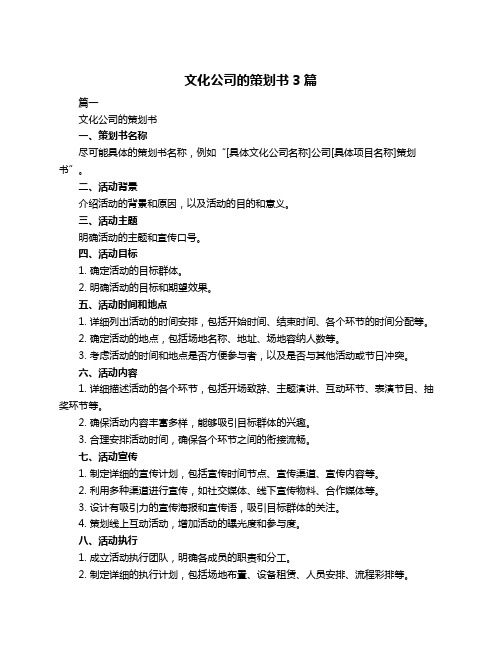 文化公司的策划书 3 篇

篇一

文化公司的策划书

一、策划书名称

尽可能具体的策划书名称，例如“[具体文化公司名称]公司[具体项目名称]策划书”。

二、活动背景

介绍活动的背景和原因，以及活动的目的和意义。

三、活动主题

明确活动的主题和宣传口号。

四、活动目标

1. 确定活动的目标群体。

2. 明确活动的目标和期望效果。

五、活动时间和地点

1. 详细列出活动的时间安排，包括开始时间、结束时间、各个环节的时间分配等。

2. 确定活动的地点，包括场地名称、地址、场地容纳人数等。

3. 考虑活动的时间和地点是否方便参与者，以及是否与其他活动或节日冲突。

六、活动内容

1. 详细描述活动的各个环节，包括开场致辞、主题演讲、互动环节、表演节目、抽奖环节等。

2. 确保活动内容丰富多样，能够吸引目标群体的兴趣。

3. 合理安排活动时间，确保各个环节之间的衔接流畅。

七、活动宣传

1. 制定详细的宣传计划，包括宣传时间节点、宣传渠道、宣传内容等。

2. 利用多种渠道进行宣传，如社交媒体、线下宣传物料、合作媒体等。

3. 设计有吸引力的宣传海报和宣传语，吸引目标群体的关注。

4. 策划线上互动活动，增加活动的曝光度和参与度。

八、活动执行

1. 成立活动执行团队，明确各成员的职责和分工。

2. 制定详细的执行计划，包括场地布置、设备租赁、人员安排、流程彩排等。